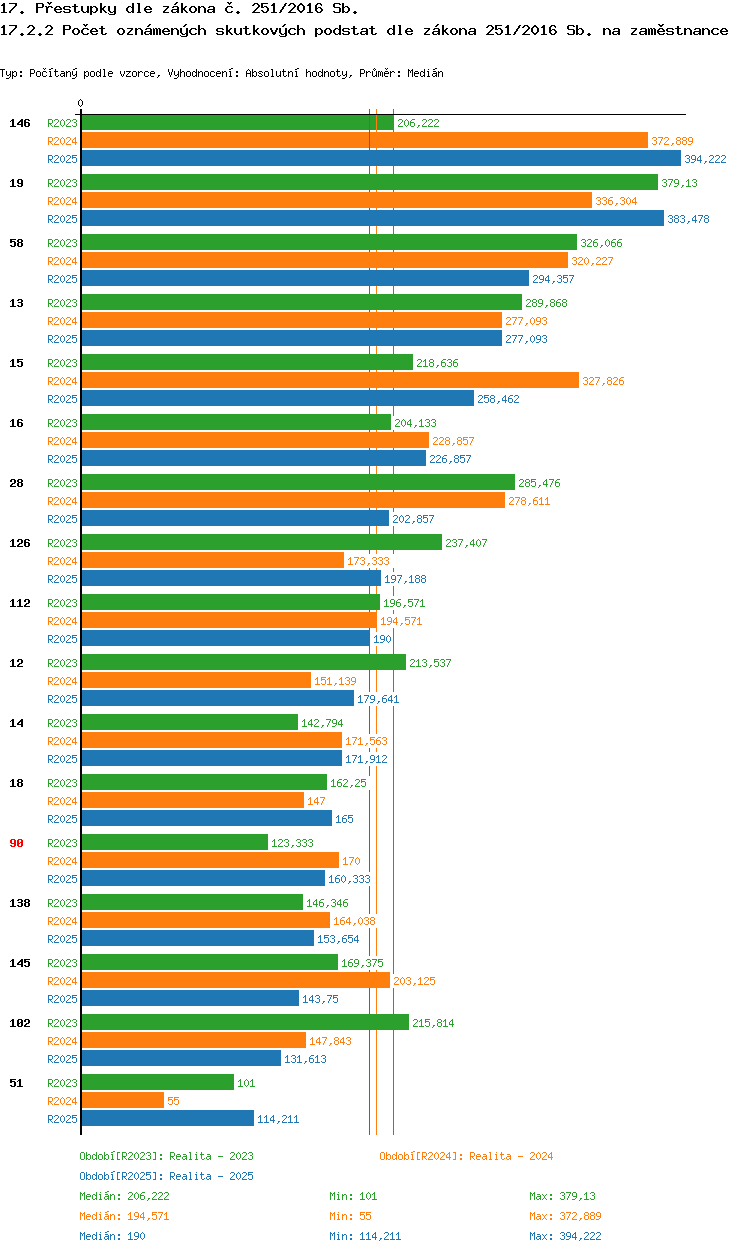 17. Přestupky dle zákona č. 251/2016 Sb.
17.2.2 Počet oznámených skutkových podstat dle zákona 251/2016 Sb. na zaměstnance

Typ: Počítaný podle vzorce, Vyhodnocení: Absolutní hodnoty, Průměr: Medián

0

146
R2023 206,222
R2024 372,889
R2025 394,222

19
R2023 379,13
R2024 336,304
R2025 383,478

58
R2023 326,066
R2024 320,227
R2025 294,357

13
R2023 289,868
R2024 277,093
R2025 277,093

15
R2023 218,636
R2024 327,826
R2025 258,462

16
R2023 204,133
R2024 228,857
R2025 226,857

28
R2023 285,476
R2024 278,611
R2025 202,857

126
R2023 237,407
R2024 173,333
R2025 197,188

112
R2023 196,571
R2024 194,571
R2025 190

12
R2023 213,537
R2024 151,139
R2025 179,641

14
R2023 142,794
R2024 171,563
R2025 171,912

18
R2023 162,25
R2024 147
R2025 165

90
R2023 123,333
R2024 170
R2025 160,333

138
R2023 146,346
R2024 164,038
R2025 153,654

145
R2023 169,375
R2024 203,125
R2025 143,75

102
R2023 215,814
R2024 147,843
R2025 131,613

51
R2023 101
R2024 55
R2025 114,211

Období[R2023]: Realita - 2023
Období[R2024]: Realita - 2024
Období[R2025]: Realita - 2025

Medián: 206,222 Min: 101 Max: 379,13
Medián: 194,571 Min: 55 Max: 372,889
Medián: 190 Min: 114,211 Max: 394,222